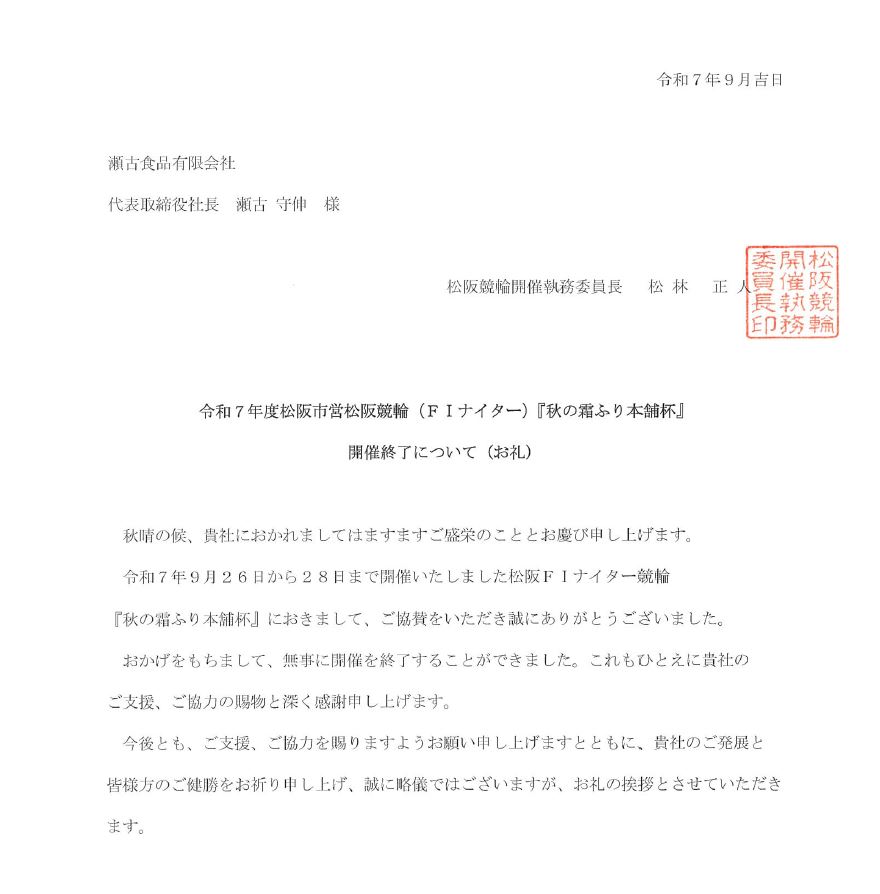 令和７年９月吉日

瀬古食品有限会社

代表取締役社長　瀬古 守伸　様

松阪競輪開催執務委員長　松 林　正 人

松阪競輪開催執務委員長印

令和７年度松阪市営松阪競輪（ＦＩナイター）『秋の霜ふり本舗杯』

開催終了について（お礼）

秋晴の候、貴社におかれましてはますますご盛栄のこととお慶び申し上げます。

令和７年９月２６日から２８日まで開催いたしました松阪ＦＩナイター競輪『秋の霜ふり本舗杯』におきまして、ご協賛をいただき誠にありがとうございました。

おかげをもちまして、無事に開催を終了することができました。これもひとえに貴社のご支援、ご協力の賜物と深く感謝申し上げます。

今後とも、ご支援、ご協力を賜りますようお願い申し上げますとともに、貴社のご発展と皆様方のご健勝をお祈り申し上げ、誠に略儀ではございますが、お礼の挨拶とさせていただきます。